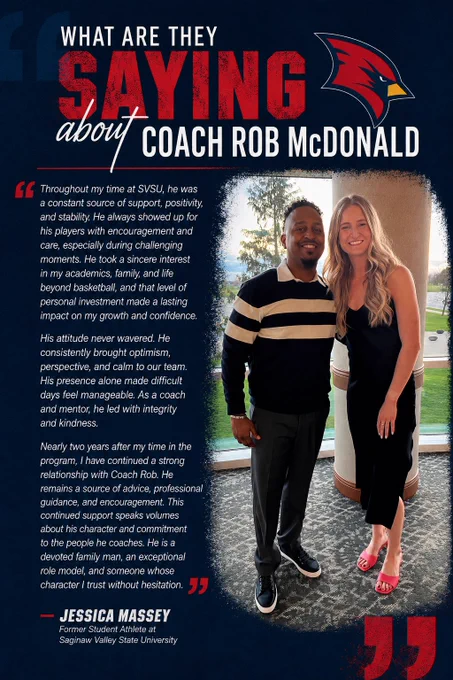 WHAT ARE THEY
SAYING
about COACH ROB McDONALD

" Throughout my time at SVSU, he was a constant source of support, positivity, and stability. He always showed up for his players with encouragement and care, especially during challenging moments. He took a sincere interest in my academics, family, and life beyond basketball, and that level of personal investment made a lasting impact on my growth and confidence.

His attitude never wavered. He consistently brought optimism, perspective, and calm to our team. His presence alone made difficult days feel manageable. As a coach and mentor, he led with integrity and kindness.

Nearly two years after my time in the program, I have continued a strong relationship with Coach Rob. He remains a source of advice, professional guidance, and encouragement. This continued support speaks volumes about his character and commitment to the people he coaches. He is a devoted family man, an exceptional role model, and someone whose character I trust without hesitation. "

— JESSICA MASSEY
Former Student Athlete at
Saginaw Valley State University